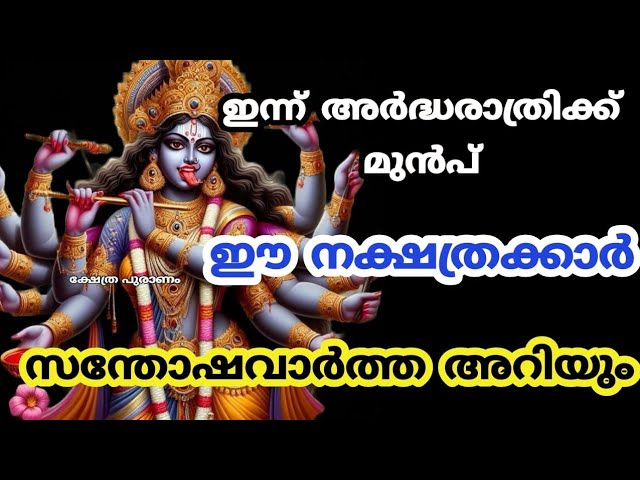 ഇന്ന് അർദ്ധരാത്രിക്ക് മുൻപ്

ഈ നക്ഷത്രക്കാർ

ക്ഷേത്ര പുരാണം

സന്തോഷവാർത്ത അറിയും